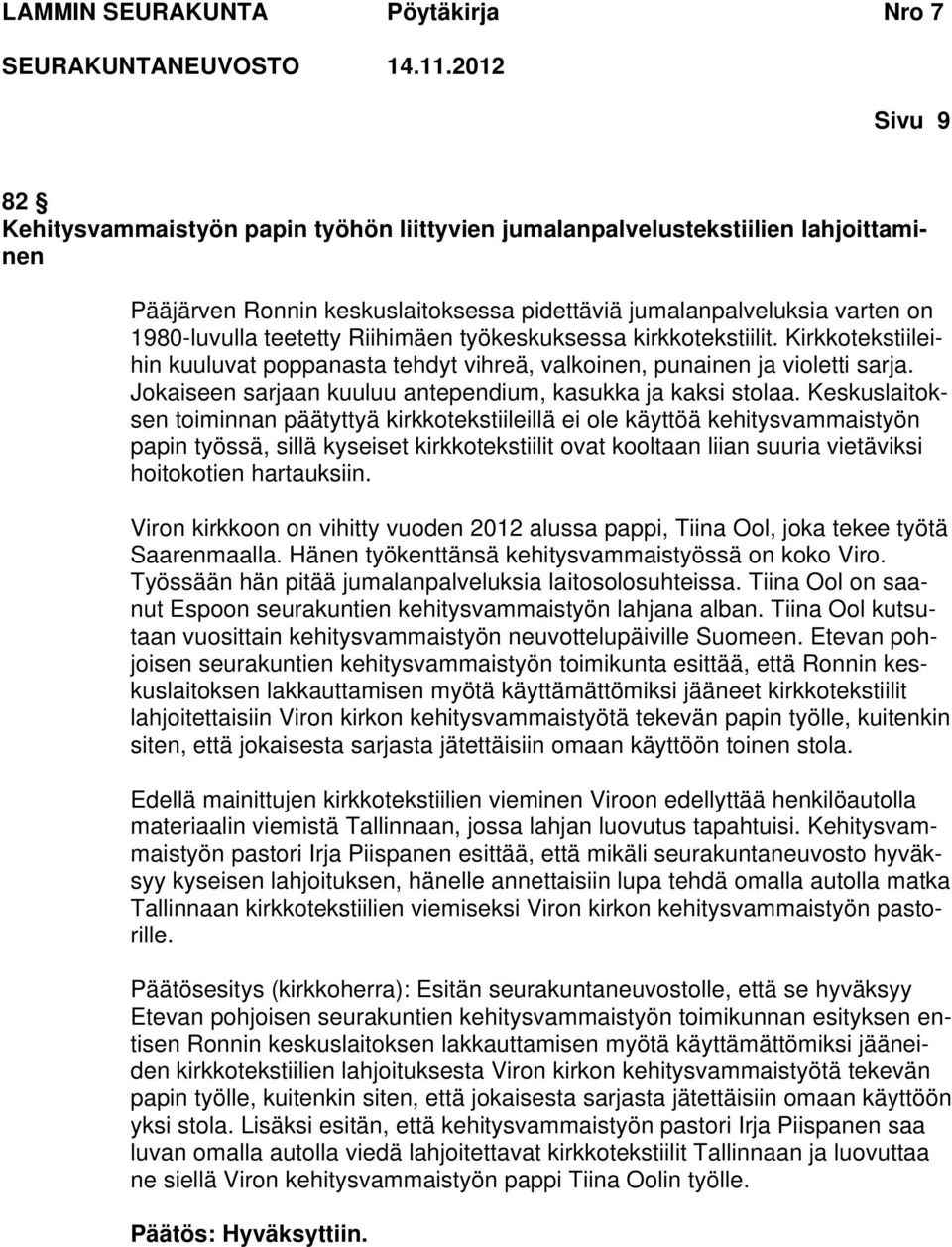 LAMMIN SEURAKUNTA Pöytäkirja Nro 7
SEURAKUNTANEUVOSTO 14.11.2012

Sivu 9

82 §
Kehitysvammaistyön papin työhön liittyvien jumalanpalvelustekstiilien lahjoittaminen

Pääjärven Ronnin keskuslaitoksessa pidettäviä jumalanpalveluksia varten on 1980-luvulla teetetty Riihimäen työkeskuksessa kirkkotekstiilit. Kirkkotekstiileihin kuuluvat poppanasta tehdyt vihreä, valkoinen, punainen ja violetti sarja. Jokaiseen sarjaan kuuluu antependium, kasukka ja kaksi stolaa. Keskuslaitoksen toiminnan päätyttyä kirkkotekstiileillä ei ole käyttöä kehitysvammaistyön papin työssä, sillä kyseiset kirkkotekstiilit ovat kooltaan liian suuria vietäviksi hoitokotien hartauksiin.

Viron kirkkoon on vihitty vuoden 2012 alussa pappi, Tiina Ool, joka tekee työtä Saarenmaalla. Hänen työkenttänsä kehitysvammaistyössä on koko Viro. Työssään hän pitää jumalanpalveluksia laitosolosuhteissa. Tiina Ool on saanut Espoon seurakuntien kehitysvammaistyön lahjana alban. Tiina Ool kutsutaan vuosittain kehitysvammaistyön neuvottelupäiville Suomeen. Etevan pohjoisen seurakuntien kehitysvammaistyön toimikunta esittää, että Ronnin keskuslaitoksen lakkauttamisen myötä käyttämättömiksi jääneet kirkkotekstiilit lahjoitettaisiin Viron kirkon kehitysvammaistyötä tekevän papin työlle, kuitenkin siten, että jokaisesta sarjasta jätettäisiin omaan käyttöön toinen stola.

Edellä mainittujen kirkkotekstiilien vieminen Viroon edellyttää henkilöautolla materiaalin viemistä Tallinnaan, jossa lahjan luovutus tapahtuisi. Kehitysvammaistyön pastori Irja Piispanen esittää, että mikäli seurakuntaneuvosto hyväksyy kyseisen lahjoituksen, hänelle annettaisiin lupa tehdä omalla autolla matka Tallinnaan kirkkotekstiilien viemiseksi Viron kirkon kehitysvammaistyön pastorille.

Päätösesitys (kirkkoherra): Esitän seurakuntaneuvostolle, että se hyväksyy Etevan pohjoisen seurakuntien kehitysvammaistyön toimikunnan esityksen entisen Ronnin keskuslaitoksen lakkauttamisen myötä käyttämättömiksi jääneiden kirkkotekstiilien lahjoituksesta Viron kirkon kehitysvammaistyötä tekevän papin työlle, kuitenkin siten, että jokaisesta sarjasta jätettäisiin omaan käyttöön yksi stola. Lisäksi esitän, että kehitysvammaistyön pastori Irja Piispanen saa luvan omalla autolla viedä lahjoitettavat kirkkotekstiilit Tallinnaan ja luovuttaa ne siellä Viron kehitysvammaistyön pappi Tiina Oolin työlle.

Päätös: Hyväksyttiin.